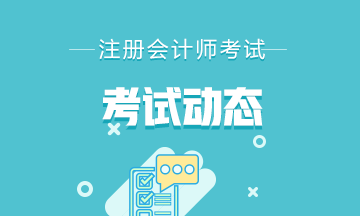 注册会计师考试

考试动态